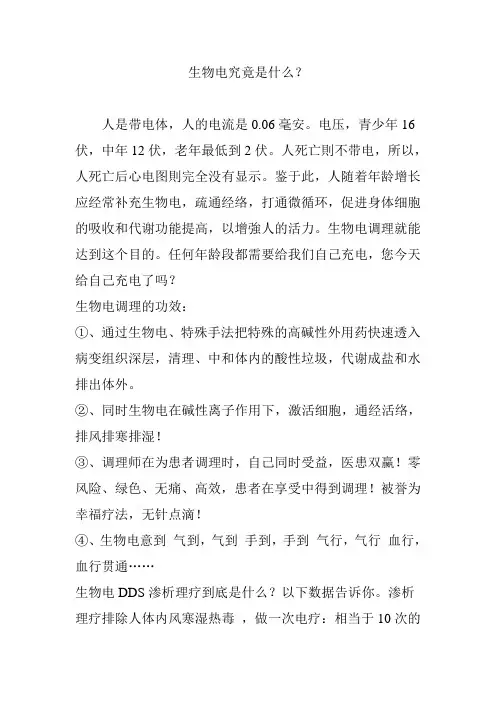 生物电究竟是什么？

人是带电体，人的电流是 0.06 毫安。电压，青少年 16 伏，中年 12 伏，老年最低到 2 伏。人死亡则不带电，所以，人死亡后心电图则完全没有显示。鉴于此，人随着年龄增长应经常补充生物电，疏通经络，打通微循环，促进身体细胞的吸收和代谢功能提高，以增强人的活力。生物电调理就能达到这个目的。任何年龄段都需要给我们自己充电，您今天给自己充电了吗？

生物电调理的功效：

①、通过生物电、特殊手法把特殊的高碱性外用药快速透入病变组织深层，清理、中和体内的酸性垃圾，代谢成盐和水排出体外。

②、同时生物电在碱性离子作用下，激活细胞，通经活络，排风排寒排湿！

③、调理师在为患者调理时，自己同时受益，医患双赢！零风险、绿色、无痛、高效，患者在享受中得到调理！被誉为幸福疗法，无针点滴！

④、生物电意到 气到，气到 手到，手到 气行，气行 血行，血行贯通……

生物电 DDS 渗析理疗到底是什么？以下数据告诉你。渗析理疗排除人体内风寒湿热毒 ，做一次电疗：相当于 10 次的